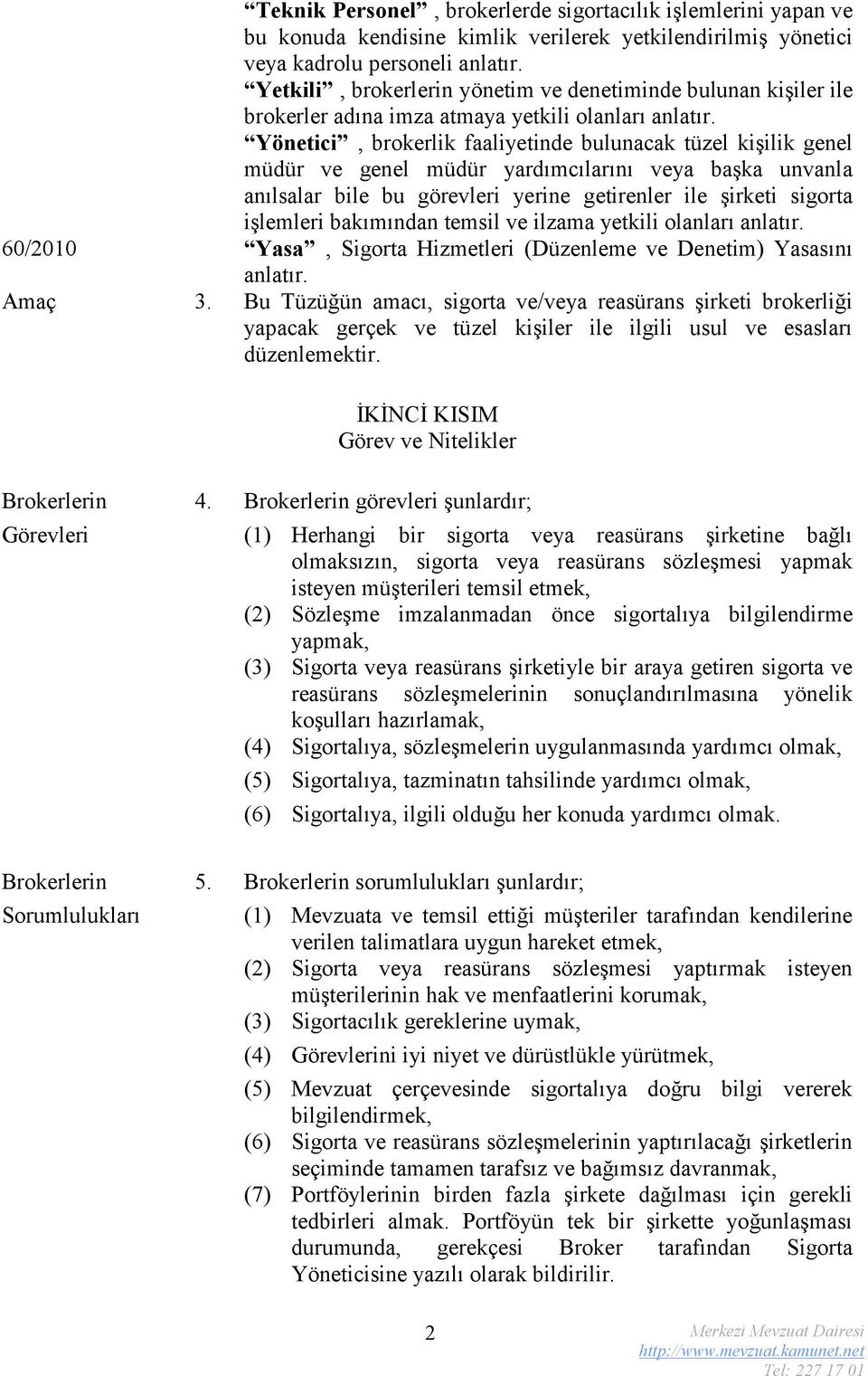 “Teknik Personel” , brokerlerde sigortacılık işlemlerini yapan ve bu konuda kendisine kimlik verilerek yetkilendirilmiş yönetici veya kadrolu personeli anlatır.

“Yetkili” , brokerlerin yönetim ve denetiminde bulunan kişiler ile brokerler adına imza atmaya yetkili olanları anlatır.

“Yönetici” , brokerlik faaliyetinde bulunacak tüzel kişilik genel müdür ve genel müdür yardımcılarını veya başka unvanla anılsalar bile bu görevleri yerine getirenler ile şirketi sigorta işlemleri bakımından temsil ve ilzama yetkili olanları anlatır.

60/2010 “Yasa” , Sigorta Hizmetleri (Düzenleme ve Denetim) Yasasını anlatır.

Amaç 3. Bu Tüzüğün amacı, sigorta ve/veya reasürans şirketi brokerliği yapacak gerçek ve tüzel kişiler ile ilgili usul ve esasları düzenlemektir.

İKİNCİ KISIM
Görev ve Nitelikler

Brokerlerin Görevleri 4. Brokerlerin görevleri şunlardır;

(1) Herhangi bir sigorta veya reasürans şirketine bağlı olmaksızın, sigorta veya reasürans sözleşmesi yapmak isteyen müşterileri temsil etmek,

(2) Sözleşme imzalanmadan önce sigortalıya bilgilendirme yapmak,

(3) Sigorta veya reasürans şirketiyle bir araya getiren sigorta ve reasürans sözleşmelerinin sonuçlandırılmasına yönelik koşulları hazırlamak,

(4) Sigortalıya, sözleşmelerin uygulanmasında yardımcı olmak,

(5) Sigortalıya, tazminatın tahsilinde yardımcı olmak,

(6) Sigortalıya, ilgili olduğu her konuda yardımcı olmak.

Brokerlerin Sorumlulukları 5. Brokerlerin sorumlulukları şunlardır;

(1) Mevzuata ve temsil ettiği müşteriler tarafından kendilerine verilen talimatlara uygun hareket etmek,

(2) Sigorta veya reasürans sözleşmesi yaptırmak isteyen müşterilerinin hak ve menfaatlerini korumak,

(3) Sigortacılık gereklerine uymak,

(4) Görevlerini iyi niyet ve dürüstlükle yürütmek,

(5) Mevzuat çerçevesinde sigortalıya doğru bilgi vererek bilgilendirmek,

(6) Sigorta ve reasürans sözleşmelerinin yaptırılacağı şirketlerin seçiminde tamamen tarafsız ve bağımsız davranmak,

(7) Portföylerinin birden fazla şirkete dağılması için gerekli tedbirleri almak. Portföyün tek bir şirkette yoğunlaşması durumunda, gerekçesi Broker tarafından Sigorta Yöneticisine yazılı olarak bildirilir.

2

Merkezi Mevzuat Dairesi
http://www.mevzuat.kamunet.net
Tel: 227 17 01